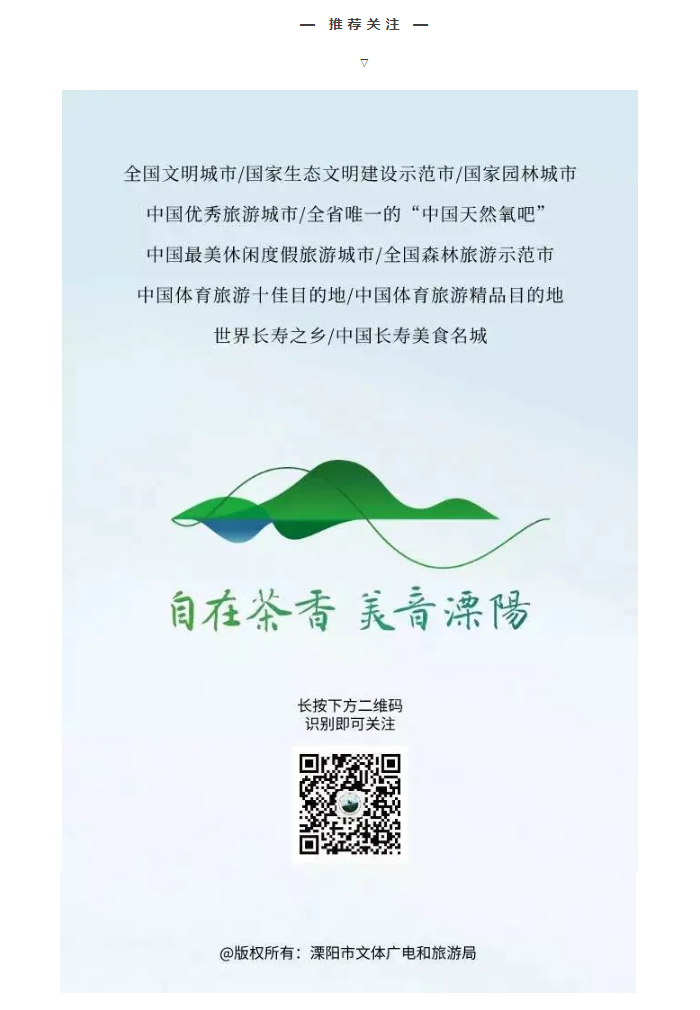 — 推荐关注 —

▽

全国文明城市/国家生态文明建设示范市/国家园林城市

中国优秀旅游城市/全省唯一的“中国天然氧吧”

中国最美休闲度假旅游城市/全国森林旅游示范市

中国体育旅游十佳目的地/中国体育旅游精品目的地

世界长寿之乡/中国长寿美食名城

自在茶香 美音溧陽

长按下方二维码
识别即可关注

@版权所有：溧阳市文体广电和旅游局